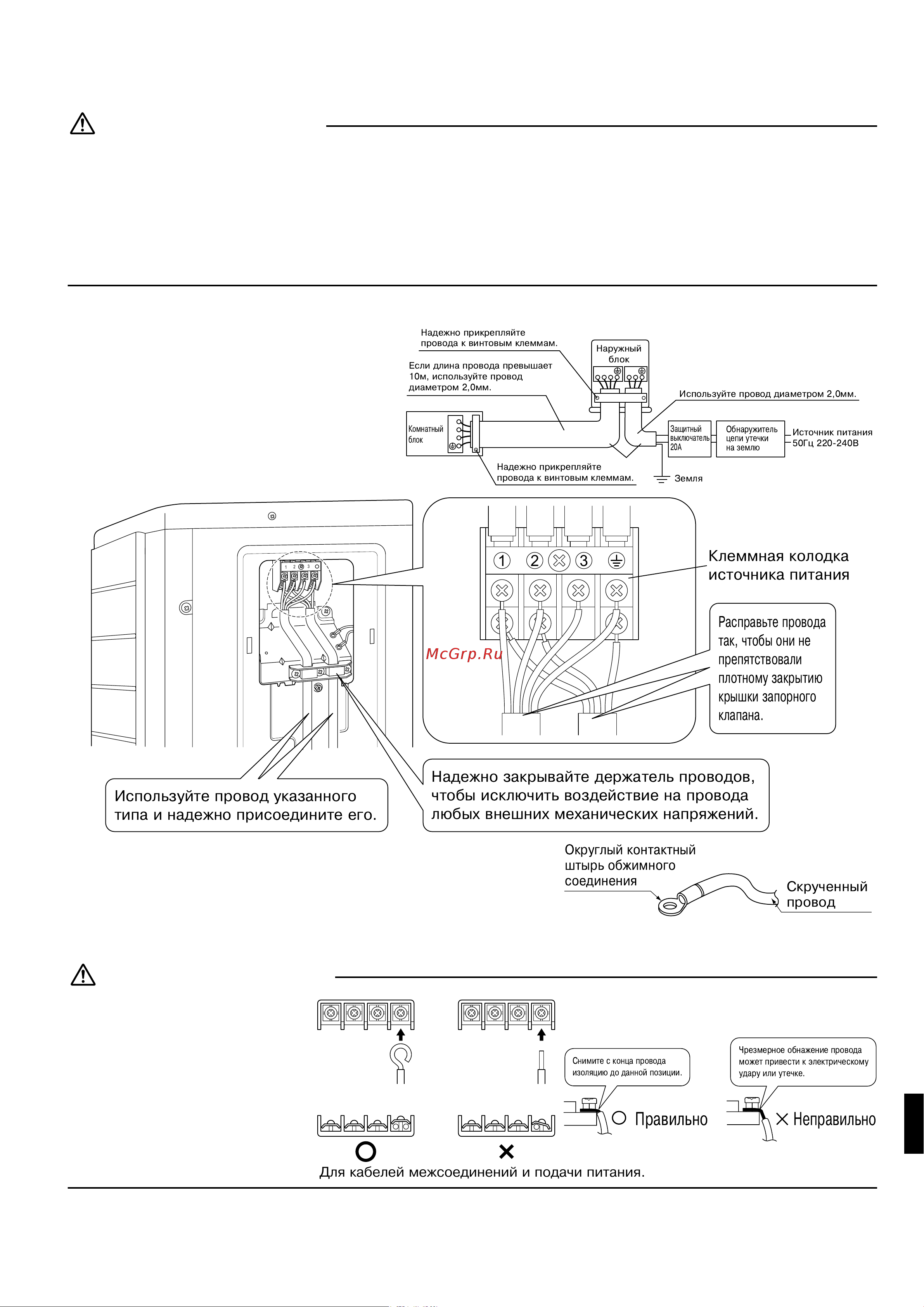 Надежно прикрепляйте провода к винтовым клеммам.

Если длина провода превышает 10м, используйте провод диаметром 2,0мм.

Наружный блок

Используйте провод диаметром 2,0мм.

Комнатный блок

Защитный выключатель 20А

Обнаружитель цепи утечки на землю

Источник питания 50Гц 220-240В

Надежно прикрепляйте провода к винтовым клеммам.

Земля

1 2 3

Клеммная колодка источника питания

Расправьте провода так, чтобы они не препятствовали плотному закрытию крышки запорного клапана.

McGrp.Ru

Используйте провод указанного типа и надежно присоедините его.

Надежно закрывайте держатель проводов, чтобы исключить воздействие на провода любых внешних механических напряжений.

Округлый контактный штырь обжимного соединения

Скрученный провод

Снимите с конца провода изоляцию до данной позиции.

Чрезмерное обнажение провода может привести к электрическому удару или утечке.

Правильно

Неправильно

Для кабелей межсоединений и подачи питания.